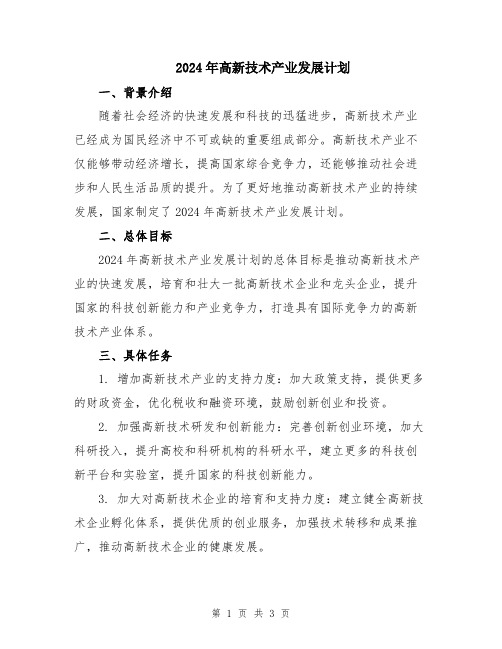 2024年高新技术产业发展计划

一、背景介绍

随着社会经济的快速发展和科技的迅猛进步，高新技术产业已经成为国民经济中不可或缺的重要组成部分。高新技术产业不仅能够带动经济增长，提高国家综合竞争力，还能够推动社会进步和人民生活品质的提升。为了更好地推动高新技术产业的持续发展，国家制定了2024年高新技术产业发展计划。

二、总体目标

2024年高新技术产业发展计划的总体目标是推动高新技术产业的快速发展，培育和壮大一批高新技术企业和龙头企业，提升国家的科技创新能力和产业竞争力，打造具有国际竞争力的高新技术产业体系。

三、具体任务

1. 增加高新技术产业的支持力度：加大政策支持，提供更多的财政资金，优化税收和融资环境，鼓励创新创业和投资。

2. 加强高新技术研发和创新能力：完善创新创业环境，加大科研投入，提升高校和科研机构的科研水平，建立更多的科技创新平台和实验室，提升国家的科技创新能力。

3. 加大对高新技术企业的培育和支持力度：建立健全高新技术企业孵化体系，提供优质的创业服务，加强技术转移和成果推广，推动高新技术企业的健康发展。

第 1 页 共 3 页